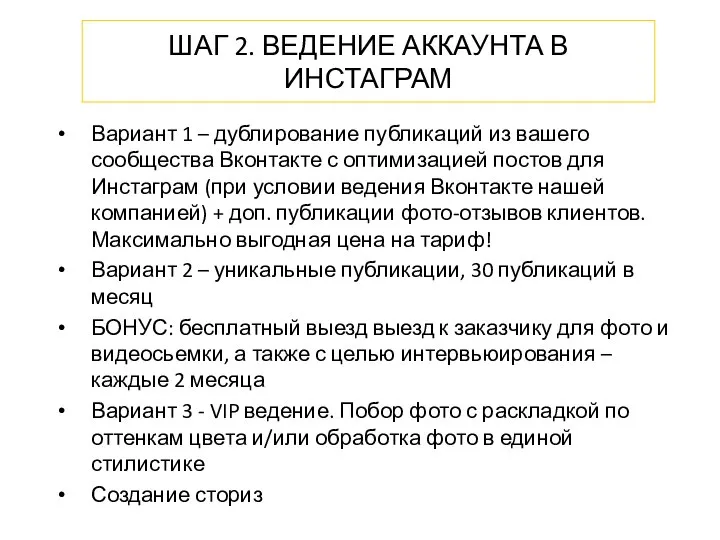 ШАГ 2. ВЕДЕНИЕ АККАУНТА В ИНСТАГРАМ

• Вариант 1 – дублирование публикаций из вашего сообщества Вконтакте с оптимизацией постов для Инстаграм (при условии ведения Вконтакте нашей компанией) + доп. публикации фото-отзывов клиентов. Максимально выгодная цена на тариф!
• Вариант 2 – уникальные публикации, 30 публикаций в месяц
• БОНУС: бесплатный выезд выезд к заказчику для фото и видеосьемки, а также с целью интервьюирования – каждые 2 месяца
• Вариант 3 - VIP ведение. Побор фото с раскладкой по оттенкам цвета и/или обработка фото в единой стилистике
• Создание сториз